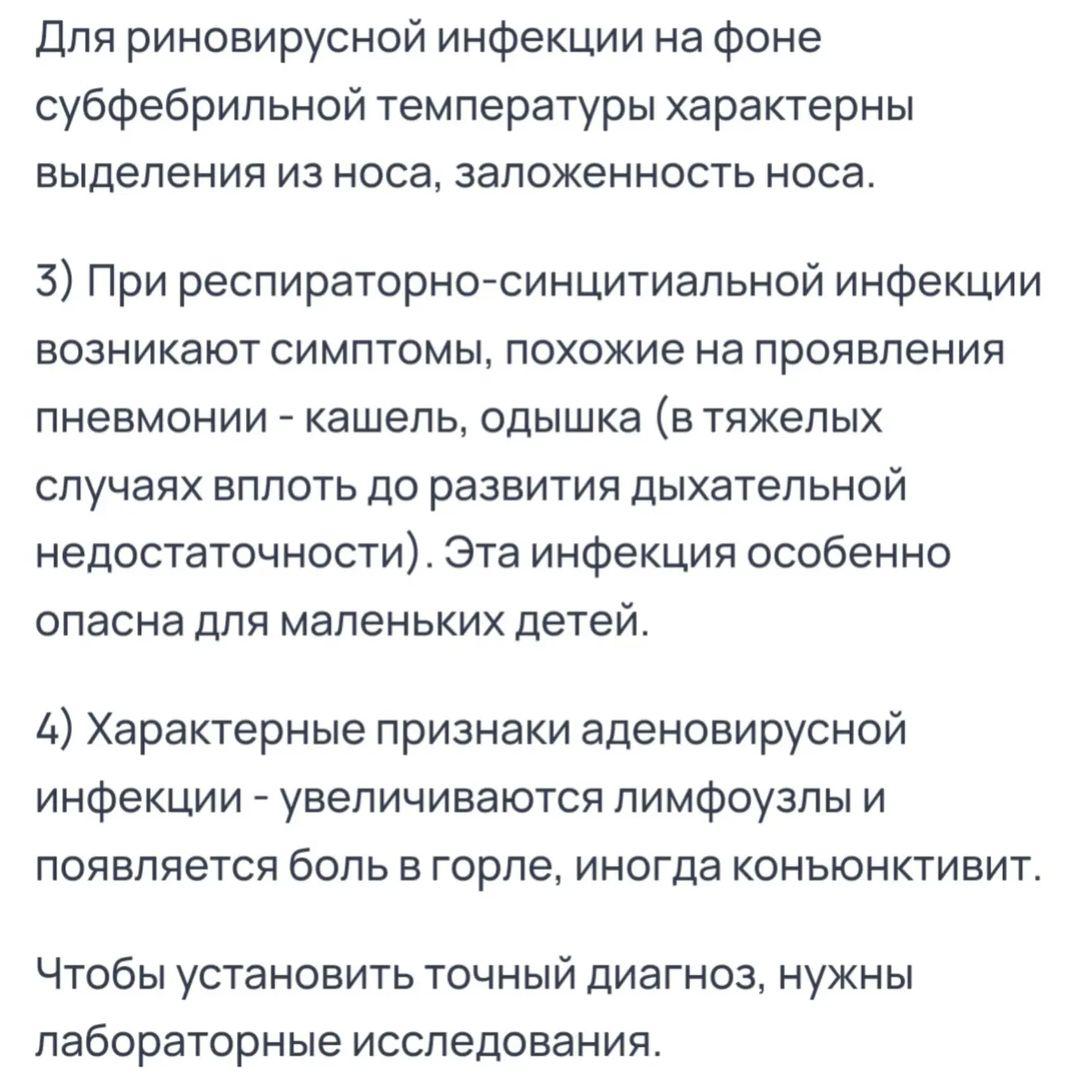 Для риновирусной инфекции на фоне субфебрильной температуры характерны выделения из носа, заложенность носа.

3) При респираторно-синцитиальной инфекции возникают симптомы, похожие на проявления пневмонии - кашель, одышка (в тяжелых случаях вплоть до развития дыхательной недостаточности). Эта инфекция особенно опасна для маленьких детей.

4) Характерные признаки аденовирусной инфекции - увеличиваются лимфоузлы и появляется боль в горле, иногда конъюнктивит.

Чтобы установить точный диагноз, нужны лабораторные исследования.